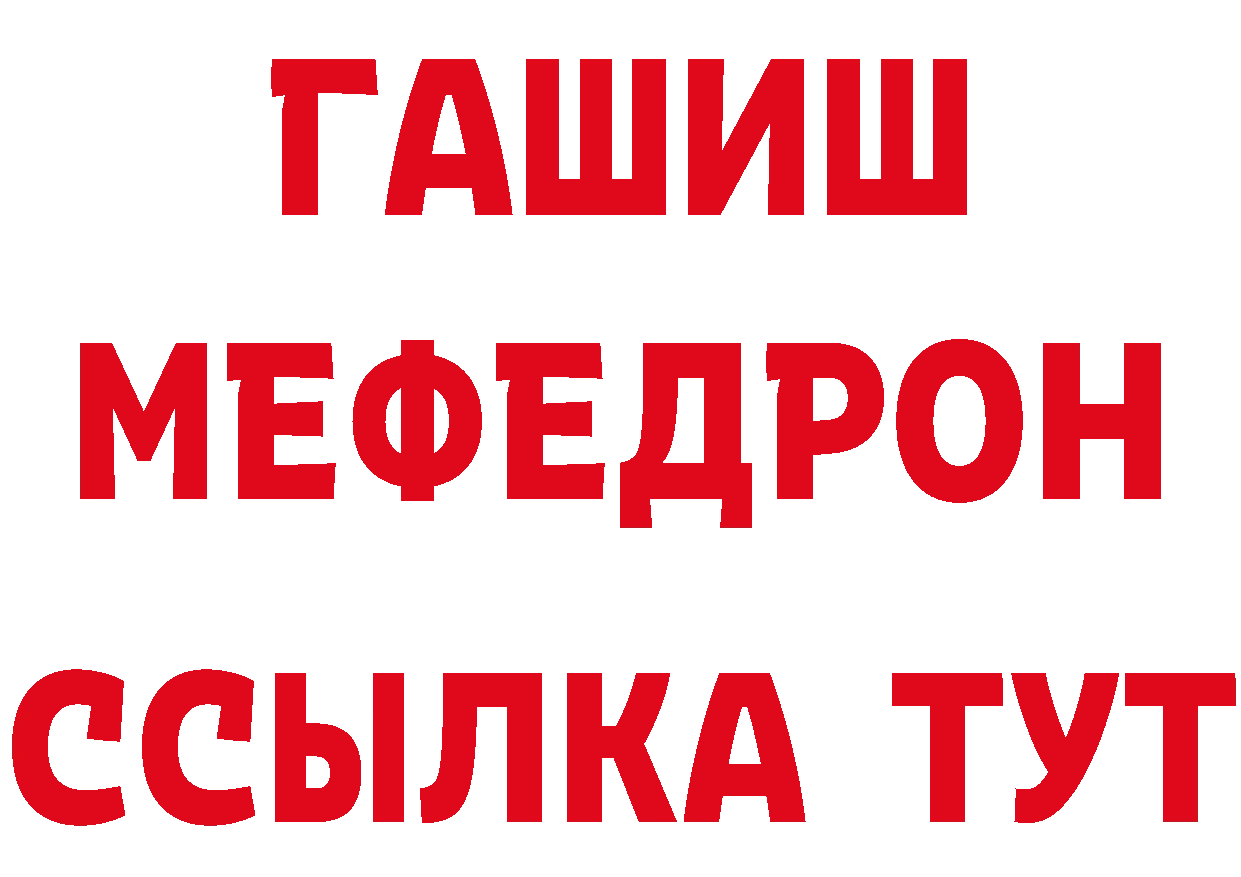 ГАШИШ
МЕФЕДРОН
ССЫЛКА ТУТ